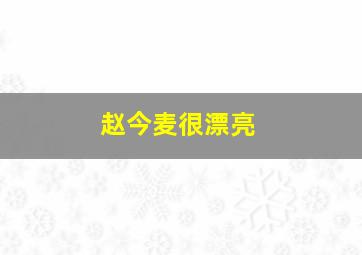 赵今麦很漂亮